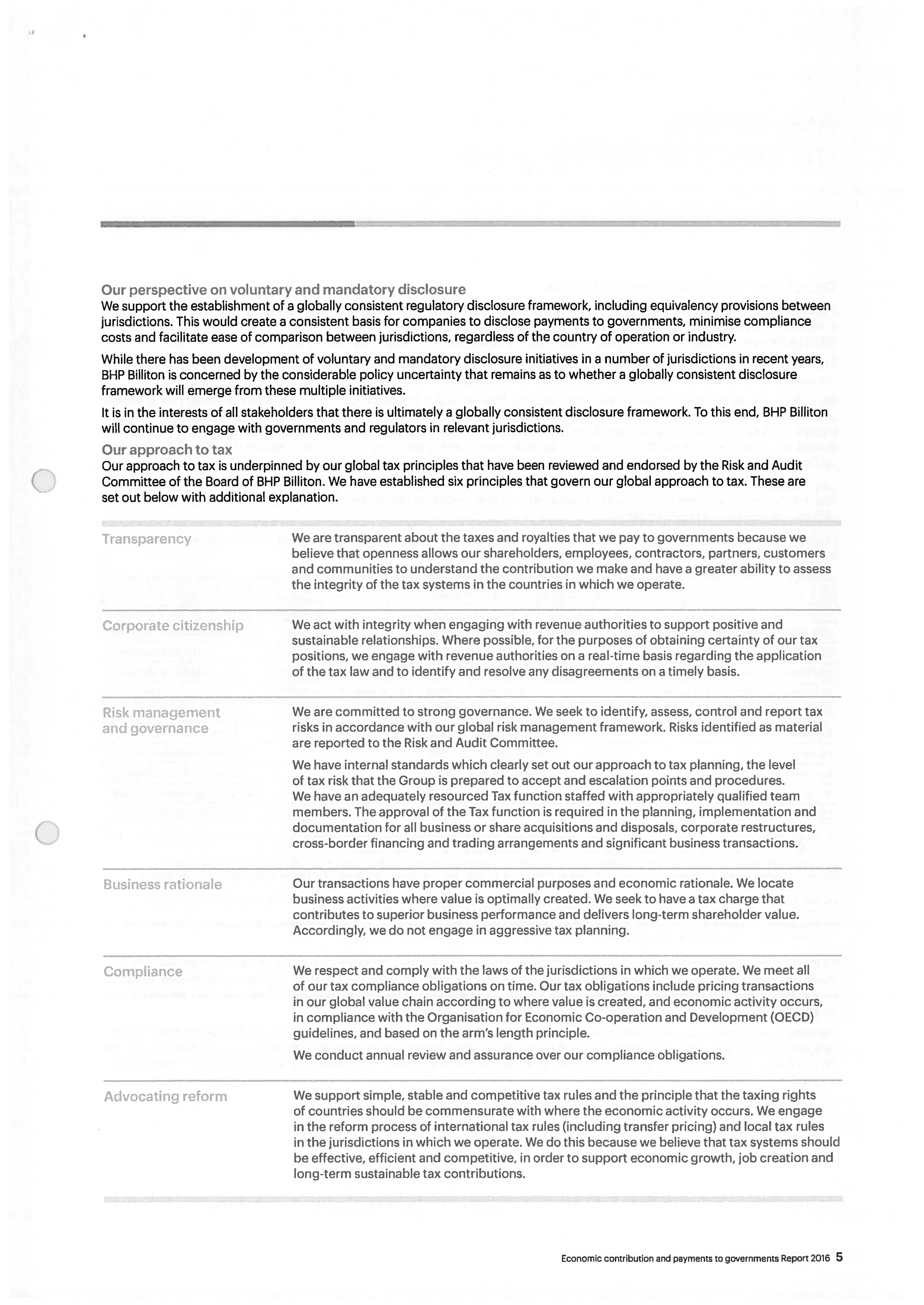 Our perspective on voluntary and mandatory disclosure
We support the establishment of a globally consistent regulatory disclosure framework, including equivalency provisions between jurisdictions. This would create a consistent basis for companies to disclose payments to governments, minimise compliance costs and facilitate ease of comparison between jurisdictions, regardless of the country of operation or industry.

While there has been development of voluntary and mandatory disclosure initiatives in a number of jurisdictions in recent years, BHP Billiton is concerned by the considerable policy uncertainty that remains as to whether a globally consistent disclosure framework will emerge from these multiple initiatives.

It is in the interests of all stakeholders that there is ultimately a globally consistent disclosure framework. To this end, BHP Billiton will continue to engage with governments and regulators in relevant jurisdictions.

Our approach to tax
Our approach to tax is underpinned by our global tax principles that have been reviewed and endorsed by the Risk and Audit Committee of the Board of BHP Billiton. We have established six principles that govern our global approach to tax. These are set out below with additional explanation.

| | |
|---|---|
| Transparency | We are transparent about the taxes and royalties that we pay to governments because we believe that openness allows our shareholders, employees, contractors, partners, customers and communities to understand the contribution we make and have a greater ability to assess the integrity of the tax systems in the countries in which we operate. |
| Corporate citizenship | We act with integrity when engaging with revenue authorities to support positive and sustainable relationships. Where possible, for the purposes of obtaining certainty of our tax positions, we engage with revenue authorities on a real-time basis regarding the application of the tax law and to identify and resolve any disagreements on a timely basis. |
| Risk management and governance | We are committed to strong governance. We seek to identify, assess, control and report tax risks in accordance with our global risk management framework. Risks identified as material are reported to the Risk and Audit Committee. We have internal standards which clearly set out our approach to tax planning, the level of tax risk that the Group is prepared to accept and escalation points and procedures. We have an adequately resourced Tax function staffed with appropriately qualified team members. The approval of the Tax function is required in the planning, implementation and documentation for all business or share acquisitions and disposals, corporate restructures, cross-border financing and trading arrangements and significant business transactions. |
| Business rationale | Our transactions have proper commercial purposes and economic rationale. We locate business activities where value is optimally created. We seek to have a tax charge that contributes to superior business performance and delivers long-term shareholder value. Accordingly, we do not engage in aggressive tax planning. |
| Compliance | We respect and comply with the laws of the jurisdictions in which we operate. We meet all of our tax compliance obligations on time. Our tax obligations include pricing transactions in our global value chain according to where value is created, and economic activity occurs, in compliance with the Organisation for Economic Co-operation and Development (OECD) guidelines, and based on the arm's length principle. We conduct annual review and assurance over our compliance obligations. |
| Advocating reform | We support simple, stable and competitive tax rules and the principle that the taxing rights of countries should be commensurate with where the economic activity occurs. We engage in the reform process of international tax rules (including transfer pricing) and local tax rules in the jurisdictions in which we operate. We do this because we believe that tax systems should be effective, efficient and competitive, in order to support economic growth, job creation and long-term sustainable tax contributions. |

Economic contribution and payments to governments Report 2016 5